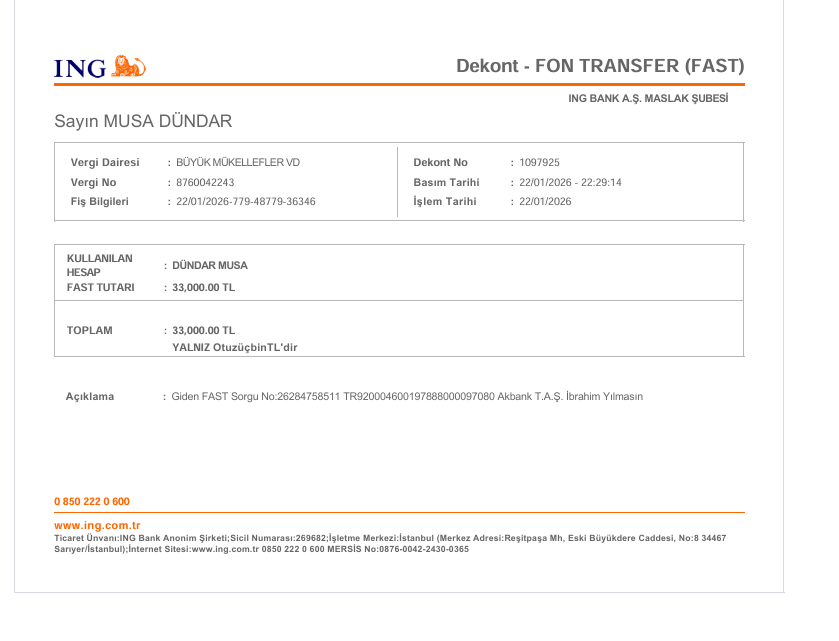 ING

Dekont - FON TRANSFER (FAST)

ING BANK A.Ş. MASLAK ŞUBESİ

Sayın MUSA DÜNDAR

Vergi Dairesi : BÜYÜK MÜKELLEFLER VD
Vergi No : 8760042243
Fiş Bilgileri : 22/01/2026-779-48779-36346

Dekont No : 1097925
Basım Tarihi : 22/01/2026 - 22:29:14
İşlem Tarihi : 22/01/2026

KULLANILAN HESAP : DÜNDAR MUSA
FAST TUTARI : 33,000.00 TL

TOPLAM : 33,000.00 TL
YALNIZ OtuzüçbinTL'dir

Açıklama : Giden FAST Sorgu No:26284758511 TR920004600197888000097080 Akbank T.A.Ş. İbrahim Yılmasın

0 850 222 0 600

www.ing.com.tr
Ticaret Ünvanı:ING Bank Anonim Şirketi;Sicil Numarası:269682;İşletme Merkezi:İstanbul (Merkez Adresi:Reşitpaşa Mh, Eski Büyükdere Caddesi, No:8 34467 Sarıyer/İstanbul);İnternet Sitesi:www.ing.com.tr 0850 222 0 600 MERSİS No:0876-0042-2430-0365